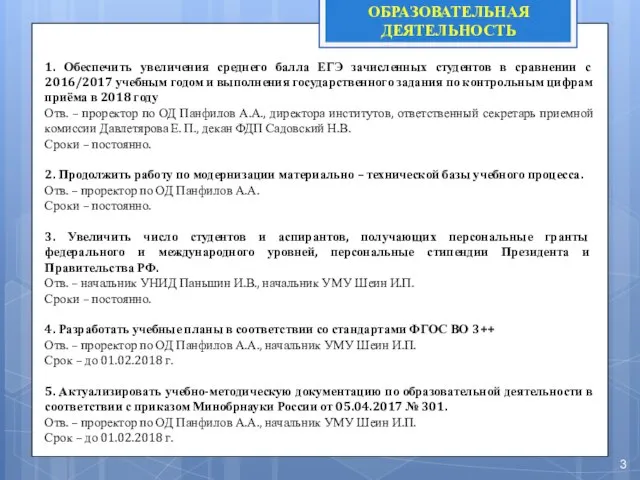 ОБРАЗОВАТЕЛЬНАЯ ДЕЯТЕЛЬНОСТЬ

1. Обеспечить увеличения среднего балла ЕГЭ зачисленных студентов в сравнении с 2016/2017 учебным годом и выполнения государственного задания по контрольным цифрам приёма в 2018 году
Отв. – проректор по ОД Панфилов А.А., директора институтов, ответственный секретарь приемной комиссии Давлетярова Е. П., декан ФДП Садовский Н.В.
Сроки – постоянно.

2. Продолжить работу по модернизации материально – технической базы учебного процесса.
Отв. – проректор по ОД Панфилов А.А.
Сроки – постоянно.

3. Увеличить число студентов и аспирантов, получающих персональные гранты федерального и международного уровней, персональные стипендии Президента и Правительства РФ.
Отв. – начальник УНИД Паньшин И.В., начальник УМУ Шеин И.П.
Сроки – постоянно.

4. Разработать учебные планы в соответствии со стандартами ФГОС ВО 3++
Отв. – проректор по ОД Панфилов А.А., начальник УМУ Шеин И.П.
Срок – до 01.02.2018 г.

5. Актуализировать учебно-методическую документацию по образовательной деятельности в соответствии с приказом Минобрнауки России от 05.04.2017 № 301.
Отв. – проректор по ОД Панфилов А.А., начальник УМУ Шеин И.П.
Срок – до 01.02.2018 г.

3